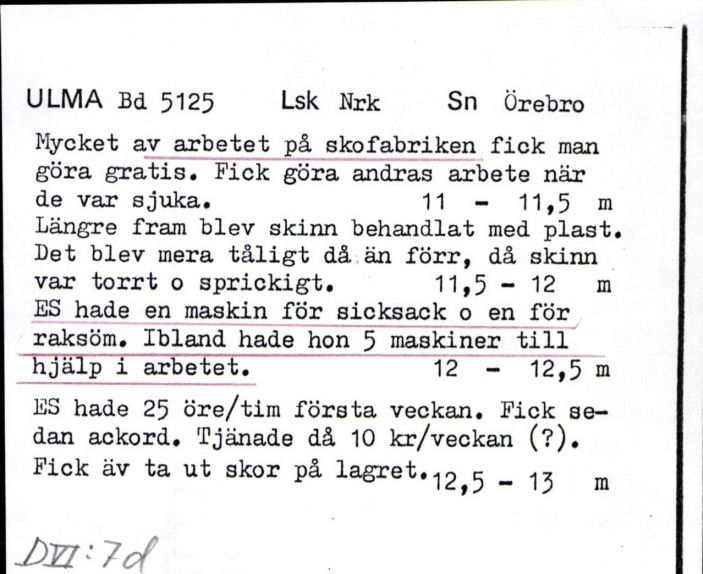 ULMA Bd 5125 Lsk Nrk Sn Örebro

Mycket av arbetet på skofabriken fick man göra gratis. Fick göra andras arbete när de var sjuka. 11 - 11,5 m
Längre fram blev skinn behandlat med plast. Det blev mera tåligt då än förr, då skinn var torrt o sprickigt. 11,5 - 12 m
ES hade en maskin för sicksack o en för raksöm. Ibland hade hon 5 maskiner till hjälp i arbetet. 12 - 12,5 m

ES hade 25 öre/tim första veckan. Fick sedan ackord. Tjänade då 10 kr/veckan (?). Fick äv ta ut skor på lagret. 12,5 - 13 m

DVI:7d